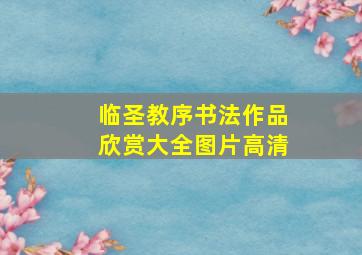 临圣教序书法作品欣赏大全图片高清